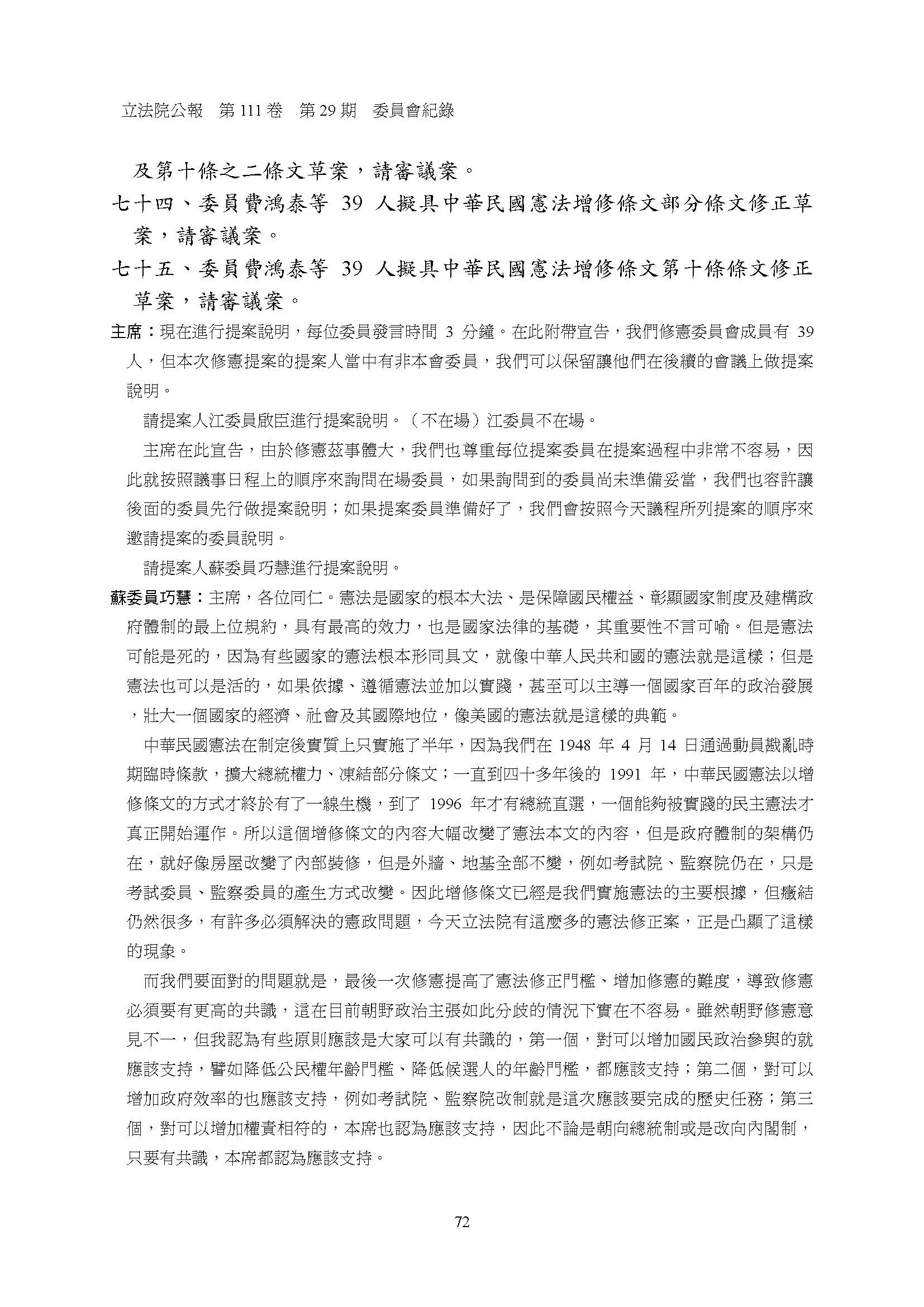 立法院公報 第 111 卷 第 29 期 委員會紀錄

及第十條之二條文草案，請審議案。

七十四、委員費鴻泰等 39 人擬具中華民國憲法增修條文部分條文修正草案，請審議案。

七十五、委員費鴻泰等 39 人擬具中華民國憲法增修條文第十條條文修正草案，請審議案。

主席：現在進行提案說明，每位委員發言時間 3 分鐘。在此附帶宣告，我們修憲委員會成員有 39 人，但本次修憲提案的提案人當中有非本會委員，我們可以保留讓他們在後續的會議上做提案說明。

請提案人江委員啟臣進行提案說明。（不在場）江委員不在場。

主席在此宣告，由於修憲茲事體大，我們也尊重每位提案委員在提案過程中非常不容易，因此就按照議事日程上的順序來詢問在場委員，如果詢問到的委員尚未準備妥當，我們也容許讓後面的委員先行做提案說明；如果提案委員準備好了，我們會按照今天議程所列提案的順序來邀請提案的委員說明。

請提案人蘇委員巧慧進行提案說明。

蘇委員巧慧：主席，各位同仁。憲法是國家的根本大法、是保障國民權益、彰顯國家制度及建構政府體制的最上位規約，具有最高的效力，也是國家法律的基礎，其重要性不言可喻。但是憲法可能是死的，因為有些國家的憲法根本形同具文，就像中華人民共和國的憲法就是這樣；但是憲法也可以是活的，如果依據、遵循憲法並加以實踐，甚至可以主導一個國家百年的政治發展，壯大一個國家的經濟、社會及其國際地位，像美國的憲法就是這樣的典範。

中華民國憲法在制定後實質上只實施了半年，因為我們在 1948 年 4 月 14 日通過動員戡亂時期臨時條款，擴大總統權力、凍結部分條文；一直到四十多年後的 1991 年，中華民國憲法以增修條文的方式才終於有了一線生機，到了 1996 年才有總統直選，一個能夠被實踐的民主憲法才真正開始運作。所以這個增修條文的內容大幅改變了憲法本文的內容，但是政府體制的架構仍在，就好像房屋改變了內部裝修，但是外牆、地基全部不變，例如考試院、監察院仍在，只是考試委員、監察委員的產生方式改變。因此增修條文已經是我們實施憲法的主要根據，但癥結仍然很多，有許多必須解決的憲政問題，今天立法院有這麼多的憲法修正案，正是凸顯了這樣的現象。

而我們要面對的問題就是，最後一次修憲提高了憲法修正門檻、增加修憲的難度，導致修憲必須要有更高的共識，這在目前朝野政治主張如此分歧的情況下實在不容易。雖然朝野修憲意見不一，但我認為有些原則應該是大家可以有共識的，第一個，對可以增加國民政治參與的就應該支持，譬如降低公民權年齡門檻、降低候選人的年齡門檻，都應該支持；第二個，對可以增加政府效率的也應該支持，例如考試院、監察院改制就是這次應該要完成的歷史任務；第三個，對可以增加權責相符的，本席也認為應該支持，因此不論是朝向總統制或是改向內閣制，只要有共識，本席都認為應該支持。

72